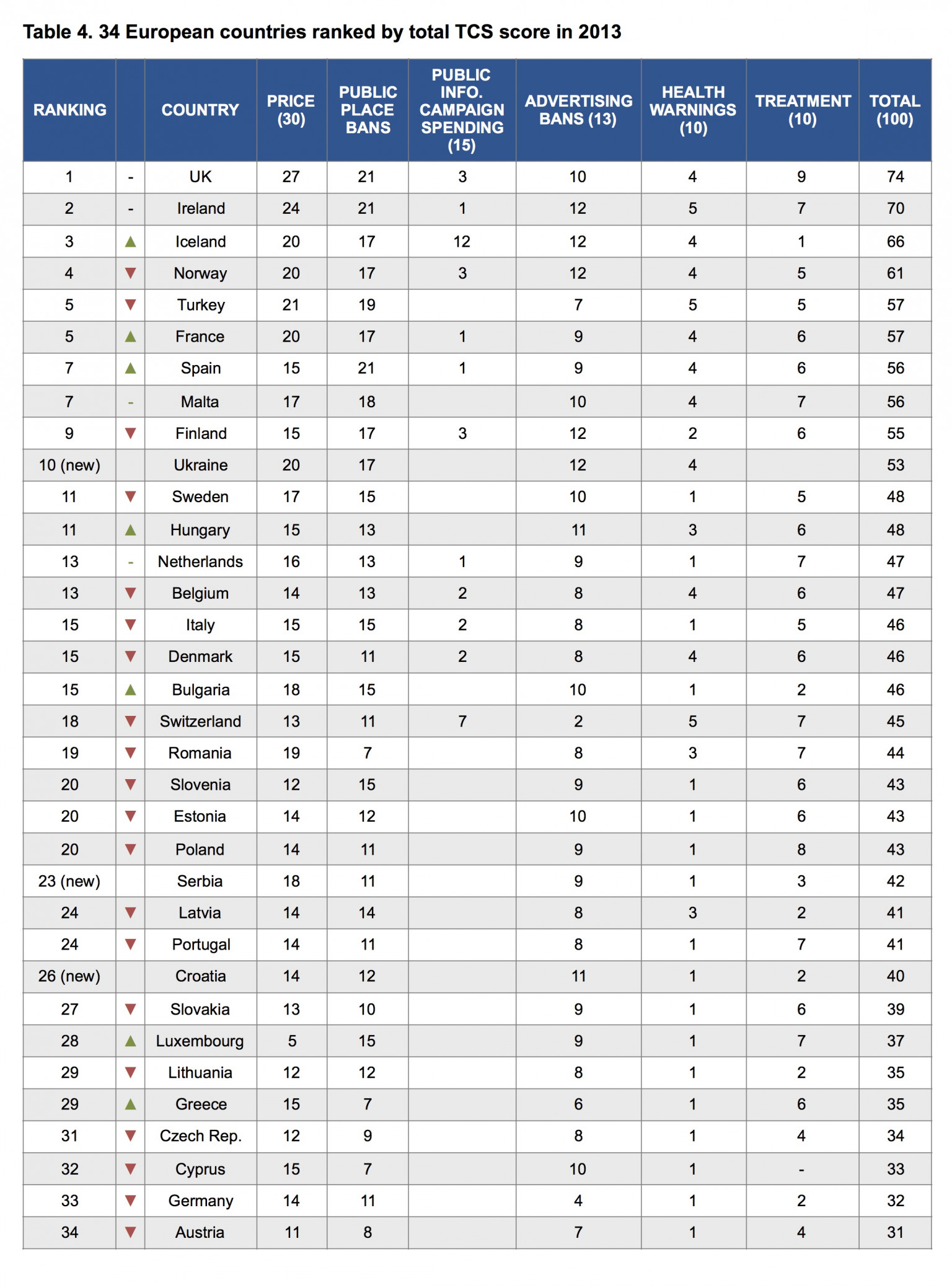 Table 4. 34 European countries ranked by total TCS score in 2013

| RANKING | | COUNTRY | PRICE (30) | PUBLIC PLACE BANS | PUBLIC INFO. CAMPAIGN SPENDING (15) | ADVERTISING BANS (13) | HEALTH WARNINGS (10) | TREATMENT (10) | TOTAL (100) |
|---|---|---|---|---|---|---|---|---|---|
| 1 | - | UK | 27 | 21 | 3 | 10 | 4 | 9 | 74 |
| 2 | - | Ireland | 24 | 21 | 1 | 12 | 5 | 7 | 70 |
| 3 | ▲ | Iceland | 20 | 17 | 12 | 12 | 4 | 1 | 66 |
| 4 | ▼ | Norway | 20 | 17 | 3 | 12 | 4 | 5 | 61 |
| 5 | ▼ | Turkey | 21 | 19 | | 7 | 5 | 5 | 57 |
| 5 | ▲ | France | 20 | 17 | 1 | 9 | 4 | 6 | 57 |
| 7 | ▲ | Spain | 15 | 21 | 1 | 9 | 4 | 6 | 56 |
| 7 | - | Malta | 17 | 18 | | 10 | 4 | 7 | 56 |
| 9 | ▼ | Finland | 15 | 17 | 3 | 12 | 2 | 6 | 55 |
| 10 (new) | | Ukraine | 20 | 17 | | 12 | 4 | | 53 |
| 11 | ▼ | Sweden | 17 | 15 | | 10 | 1 | 5 | 48 |
| 11 | ▲ | Hungary | 15 | 13 | | 11 | 3 | 6 | 48 |
| 13 | - | Netherlands | 16 | 13 | 1 | 9 | 1 | 7 | 47 |
| 13 | ▼ | Belgium | 14 | 13 | 2 | 8 | 4 | 6 | 47 |
| 15 | ▼ | Italy | 15 | 15 | 2 | 8 | 1 | 5 | 46 |
| 15 | ▼ | Denmark | 15 | 11 | 2 | 8 | 4 | 6 | 46 |
| 15 | ▲ | Bulgaria | 18 | 15 | | 10 | 1 | 2 | 46 |
| 18 | ▼ | Switzerland | 13 | 11 | 7 | 2 | 5 | 7 | 45 |
| 19 | ▼ | Romania | 19 | 7 | | 8 | 3 | 7 | 44 |
| 20 | ▼ | Slovenia | 12 | 15 | | 9 | 1 | 6 | 43 |
| 20 | ▼ | Estonia | 14 | 12 | | 10 | 1 | 6 | 43 |
| 20 | ▼ | Poland | 14 | 11 | | 9 | 1 | 8 | 43 |
| 23 (new) | | Serbia | 18 | 11 | | 9 | 1 | 3 | 42 |
| 24 | ▼ | Latvia | 14 | 14 | | 8 | 3 | 2 | 41 |
| 24 | ▼ | Portugal | 14 | 11 | | 8 | 1 | 7 | 41 |
| 26 (new) | | Croatia | 14 | 12 | | 11 | 1 | 2 | 40 |
| 27 | ▼ | Slovakia | 13 | 10 | | 9 | 1 | 6 | 39 |
| 28 | ▲ | Luxembourg | 5 | 15 | | 9 | 1 | 7 | 37 |
| 29 | ▼ | Lithuania | 12 | 12 | | 8 | 1 | 2 | 35 |
| 29 | ▲ | Greece | 15 | 7 | | 6 | 1 | 6 | 35 |
| 31 | ▼ | Czech Rep. | 12 | 9 | | 8 | 1 | 4 | 34 |
| 32 | ▼ | Cyprus | 15 | 7 | | 10 | 1 | - | 33 |
| 33 | ▼ | Germany | 14 | 11 | | 4 | 1 | 2 | 32 |
| 34 | ▼ | Austria | 11 | 8 | | 7 | 1 | 4 | 31 |